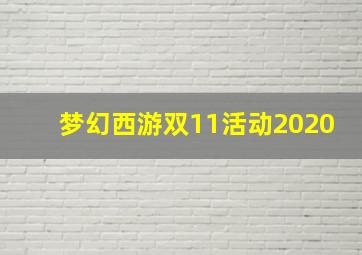 梦幻西游双11活动2020